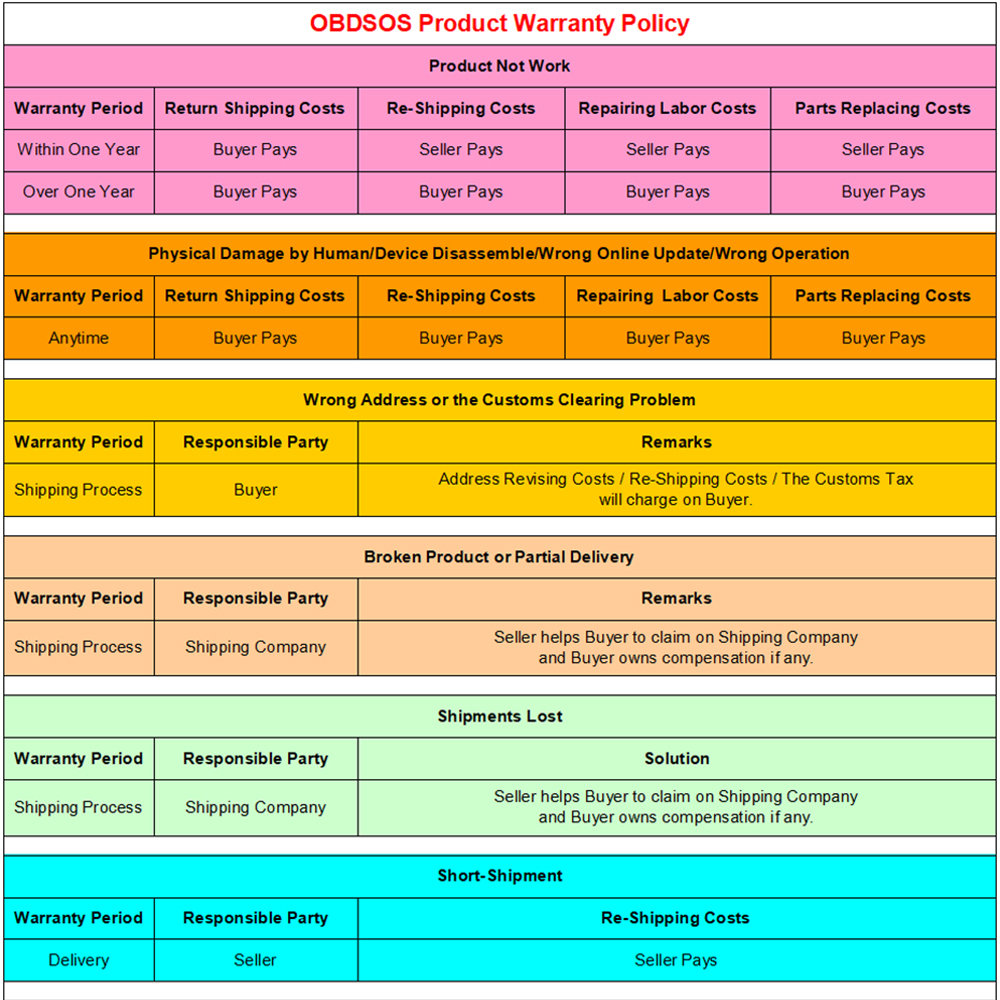 OBDSOS Product Warranty Policy

Product Not Work

| Warranty Period | Return Shipping Costs | Re-Shipping Costs | Repairing Labor Costs | Parts Replacing Costs |
|---|---|---|---|---|
| Within One Year | Buyer Pays | Seller Pays | Seller Pays | Seller Pays |
| Over One Year | Buyer Pays | Buyer Pays | Buyer Pays | Buyer Pays |

Physical Damage by Human/Device Disassemble/Wrong Online Update/Wrong Operation

| Warranty Period | Return Shipping Costs | Re-Shipping Costs | Repairing Labor Costs | Parts Replacing Costs |
|---|---|---|---|---|
| Anytime | Buyer Pays | Buyer Pays | Buyer Pays | Buyer Pays |

Wrong Address or the Customs Clearing Problem

| Warranty Period | Responsible Party | Remarks |
|---|---|---|
| Shipping Process | Buyer | Address Revising Costs / Re-Shipping Costs / The Customs Tax will charge on Buyer. |

Broken Product or Partial Delivery

| Warranty Period | Responsible Party | Remarks |
|---|---|---|
| Shipping Process | Shipping Company | Seller helps Buyer to claim on Shipping Company and Buyer owns compensation if any. |

Shipments Lost

| Warranty Period | Responsible Party | Solution |
|---|---|---|
| Shipping Process | Shipping Company | Seller helps Buyer to claim on Shipping Company and Buyer owns compensation if any. |

Short-Shipment

| Warranty Period | Responsible Party | Re-Shipping Costs |
|---|---|---|
| Delivery | Seller | Seller Pays |